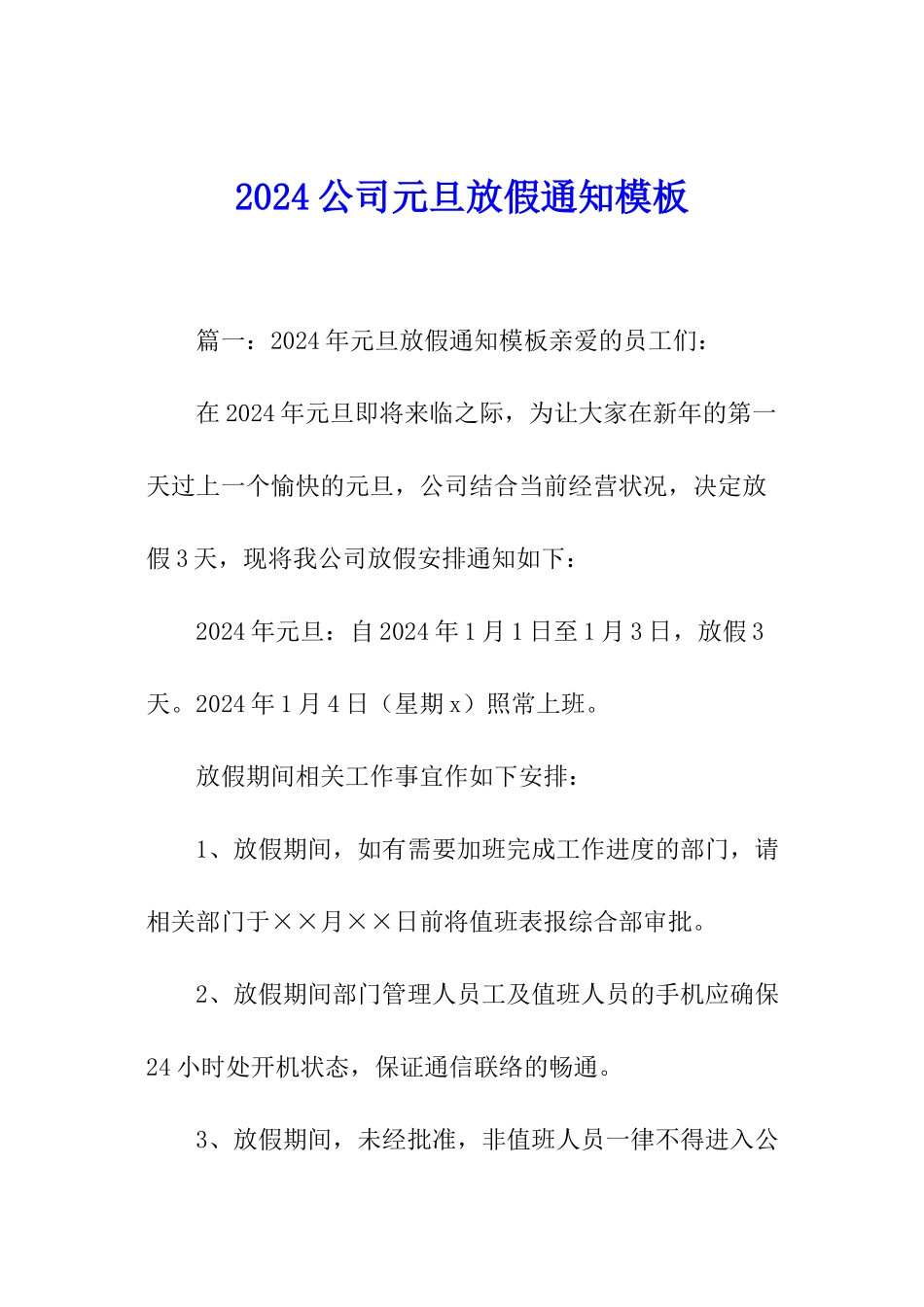 2024公司元旦放假通知模板

篇一：2024年元旦放假通知模板亲爱的员工们：

在2024年元旦即将来临之际，为让大家在新年的第一天过上一个愉快的元旦，公司结合当前经营状况，决定放假3天，现将我公司放假安排通知如下：

2024年元旦：自2024年1月1日至1月3日，放假3天。2024年1月4日（星期x）照常上班。

放假期间相关工作事宜作如下安排：

1、放假期间，如有需要加班完成工作进度的部门，请相关部门于××月××日前将值班表报综合部审批。

2、放假期间部门管理人员工及值班人员的手机应确保24小时处开机状态，保证通信联络的畅通。

3、放假期间，未经批准，非值班人员一律不得进入公